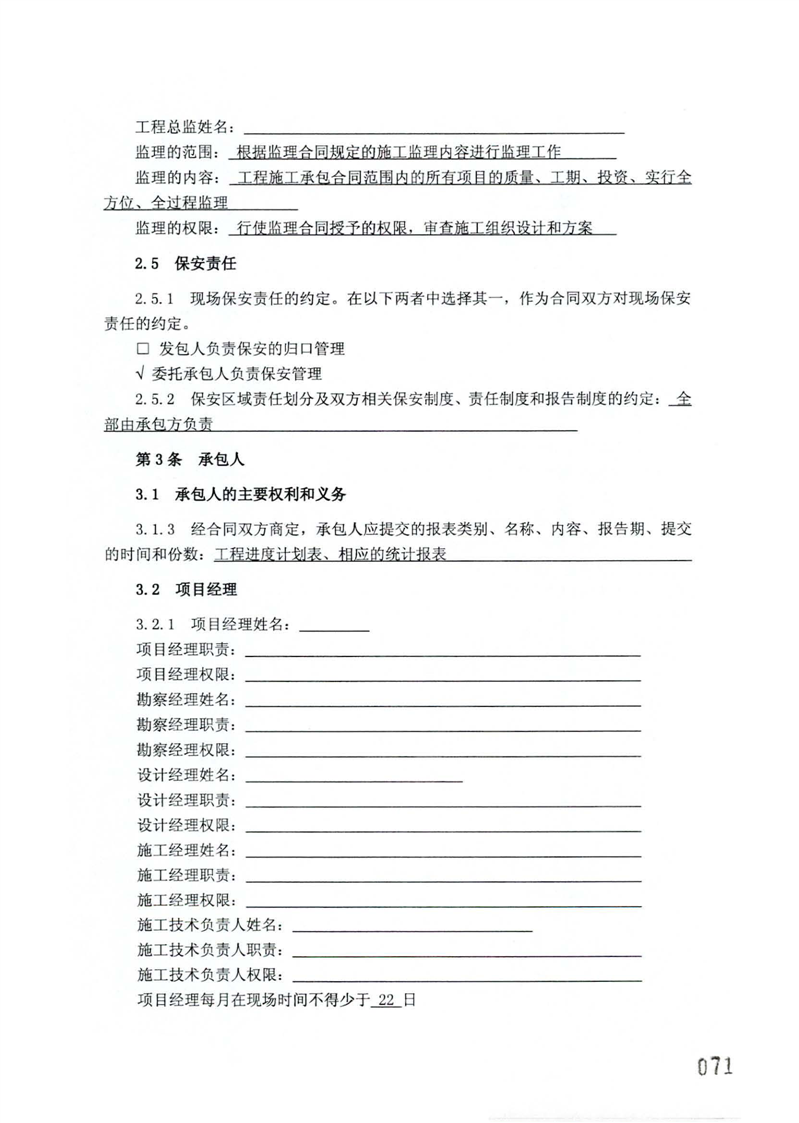 工程总监姓名：

监理的范围：根据监理合同规定的施工监理内容进行监理工作

监理的内容：工程施工承包合同范围内的所有项目的质量、工期、投资、实行全方位、全过程监理

监理的权限：行使监理合同授予的权限，审查施工组织设计和方案

2.5 保安责任

2.5.1 现场保安责任的约定。在以下两者中选择其一，作为合同双方对现场保安责任的约定。

□ 发包人负责保安的归口管理

√ 委托承包人负责保安管理

2.5.2 保安区域责任划分及双方相关保安制度、责任制度和报告制度的约定：全部由承包方负责

第3条 承包人

3.1 承包人的主要权利和义务

3.1.3 经合同双方商定，承包人应提交的报表类别、名称、内容、报告期、提交的时间和份数：工程进度计划表、相应的统计报表

3.2 项目经理

3.2.1 项目经理姓名：

项目经理职责：

项目经理权限：

勘察经理姓名：

勘察经理职责：

勘察经理权限：

设计经理姓名：

设计经理职责：

设计经理权限：

施工经理姓名：

施工经理职责：

施工经理权限：

施工技术负责人姓名：

施工技术负责人职责：

施工技术负责人权限：

项目经理每月在现场时间不得少于 22 日

071